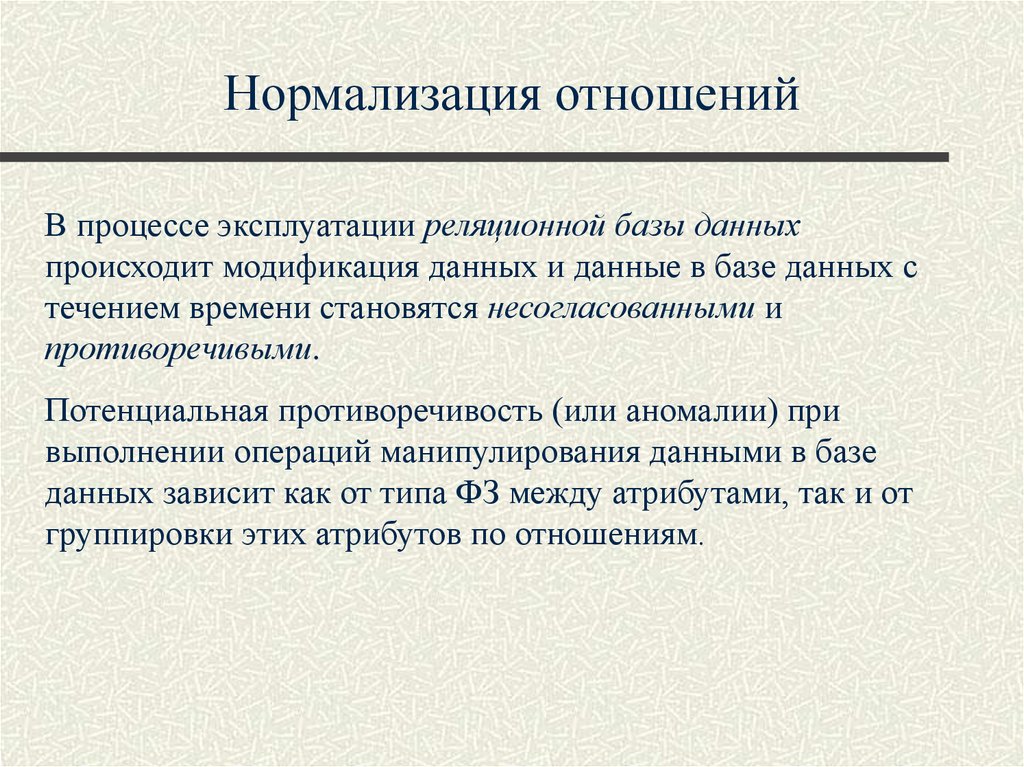 Нормализация отношений

В процессе эксплуатации реляционной базы данных происходит модификация данных и данные в базе данных с течением времени становятся несогласованными и противоречивыми.

Потенциальная противоречивость (или аномалии) при выполнении операций манипулирования данными в базе данных зависит как от типа ФЗ между атрибутами, так и от группировки этих атрибутов по отношениям.